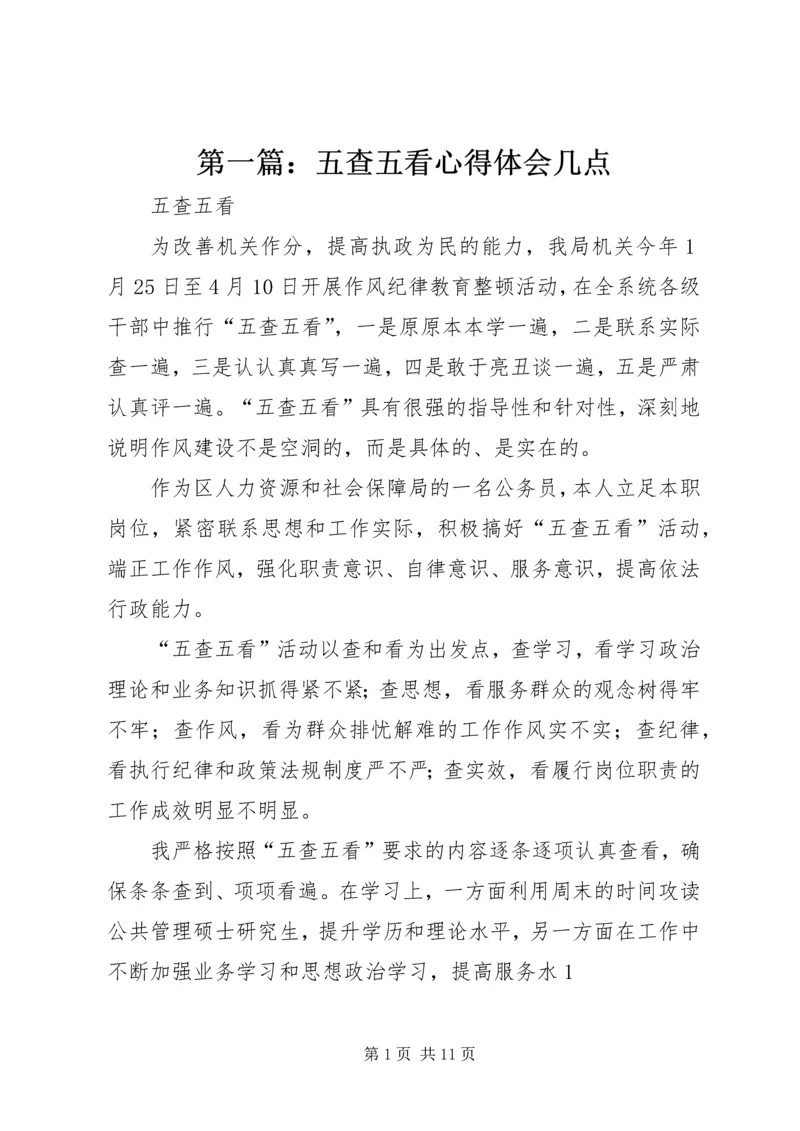 第一篇：五查五看心得体会几点

五查五看

为改善机关作分，提高执政为民的能力，我局机关今年1月25日至4月10日开展作风纪律教育整顿活动，在全系统各级干部中推行“五查五看”，一是原原本本学一遍，二是联系实际查一遍，三是认认真真写一遍，四是敢于亮丑谈一遍，五是严肃认真评一遍。“五查五看”具有很强的指导性和针对性，深刻地说明作风建设不是空洞的，而是具体的、是实在的。

作为区人力资源和社会保障局的一名公务员，本人立足本职岗位，紧密联系思想和工作实际，积极搞好“五查五看”活动，端正工作作风，强化职责意识、自律意识、服务意识，提高依法行政能力。

“五查五看”活动以查和看为出发点，查学习，看学习政治理论和业务知识抓得紧不紧；查思想，看服务群众的观念树得牢不牢；查作风，看为群众排忧解难的工作作风实不实；查纪律，看执行纪律和政策法规制度严不严；查实效，看履行岗位职责的工作成效明显不明显。

我严格按照“五查五看”要求的内容逐条逐项认真查看，确保条条查到、项项看遍。在学习上，一方面利用周末的时间攻读公共管理硕士研究生，提升学历和理论水平，另一方面在工作中不断加强业务学习和思想政治学习，提高服务水1

第1页 共11页